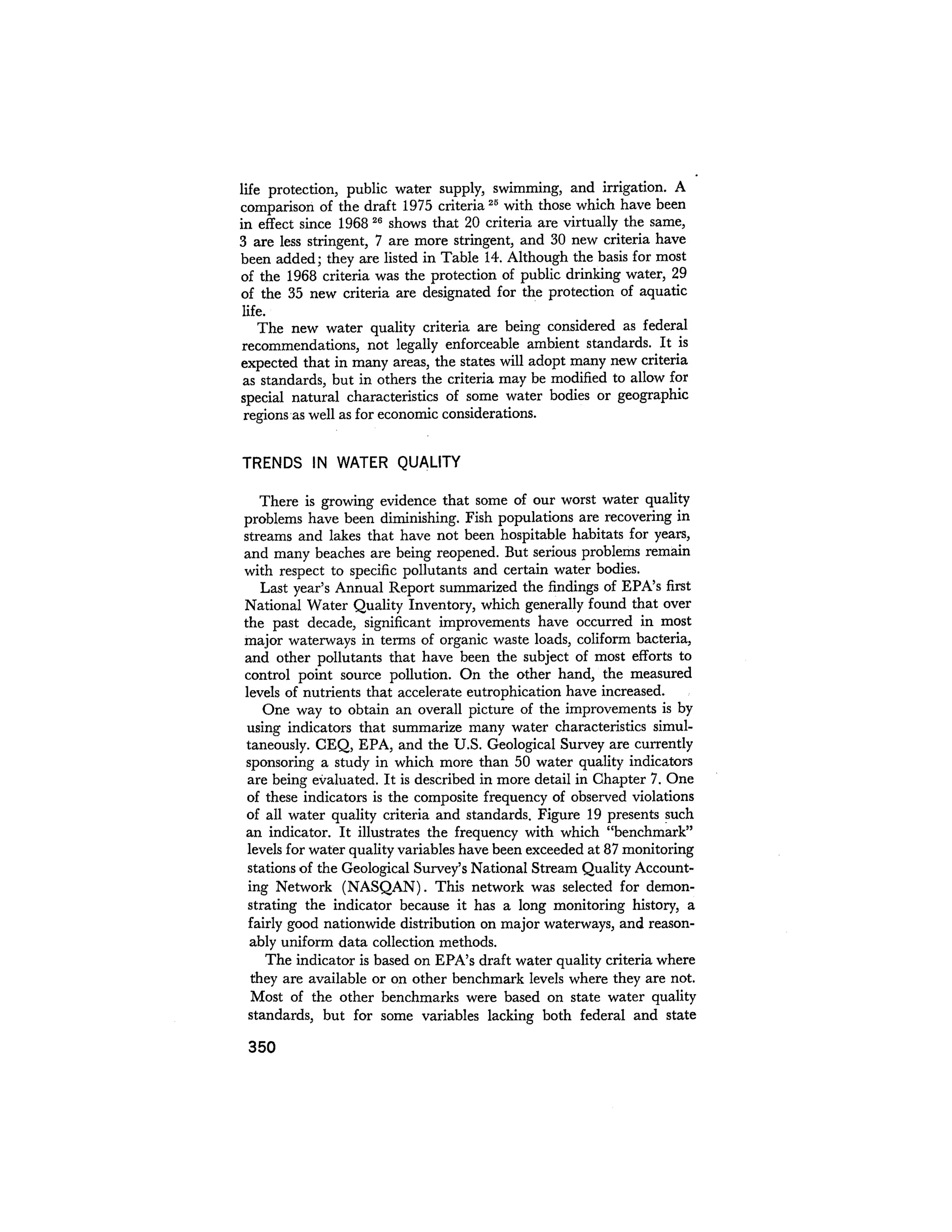 life protection, public water supply, swimming, and irrigation. A comparison of the draft 1975 criteria $^{25}$ with those which have been in effect since 1968 $^{26}$ shows that 20 criteria are virtually the same, 3 are less stringent, 7 are more stringent, and 30 new criteria have been added; they are listed in Table 14. Although the basis for most of the 1968 criteria was the protection of public drinking water, 29 of the 35 new criteria are designated for the protection of aquatic life.

The new water quality criteria are being considered as federal recommendations, not legally enforceable ambient standards. It is expected that in many areas, the states will adopt many new criteria as standards, but in others the criteria may be modified to allow for special natural characteristics of some water bodies or geographic regions as well as for economic considerations.

TRENDS IN WATER QUALITY

There is growing evidence that some of our worst water quality problems have been diminishing. Fish populations are recovering in streams and lakes that have not been hospitable habitats for years, and many beaches are being reopened. But serious problems remain with respect to specific pollutants and certain water bodies.

Last year's Annual Report summarized the findings of EPA's first National Water Quality Inventory, which generally found that over the past decade, significant improvements have occurred in most major waterways in terms of organic waste loads, coliform bacteria, and other pollutants that have been the subject of most efforts to control point source pollution. On the other hand, the measured levels of nutrients that accelerate eutrophication have increased.

One way to obtain an overall picture of the improvements is by using indicators that summarize many water characteristics simultaneously. CEQ, EPA, and the U.S. Geological Survey are currently sponsoring a study in which more than 50 water quality indicators are being evaluated. It is described in more detail in Chapter 7. One of these indicators is the composite frequency of observed violations of all water quality criteria and standards. Figure 19 presents such an indicator. It illustrates the frequency with which "benchmark" levels for water quality variables have been exceeded at 87 monitoring stations of the Geological Survey's National Stream Quality Accounting Network (NASQAN). This network was selected for demonstrating the indicator because it has a long monitoring history, a fairly good nationwide distribution on major waterways, and reasonably uniform data collection methods.

The indicator is based on EPA's draft water quality criteria where they are available or on other benchmark levels where they are not. Most of the other benchmarks were based on state water quality standards, but for some variables lacking both federal and state

350